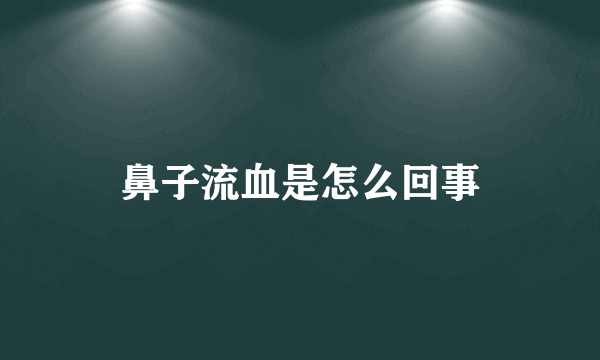 鼻子流血是怎么回事